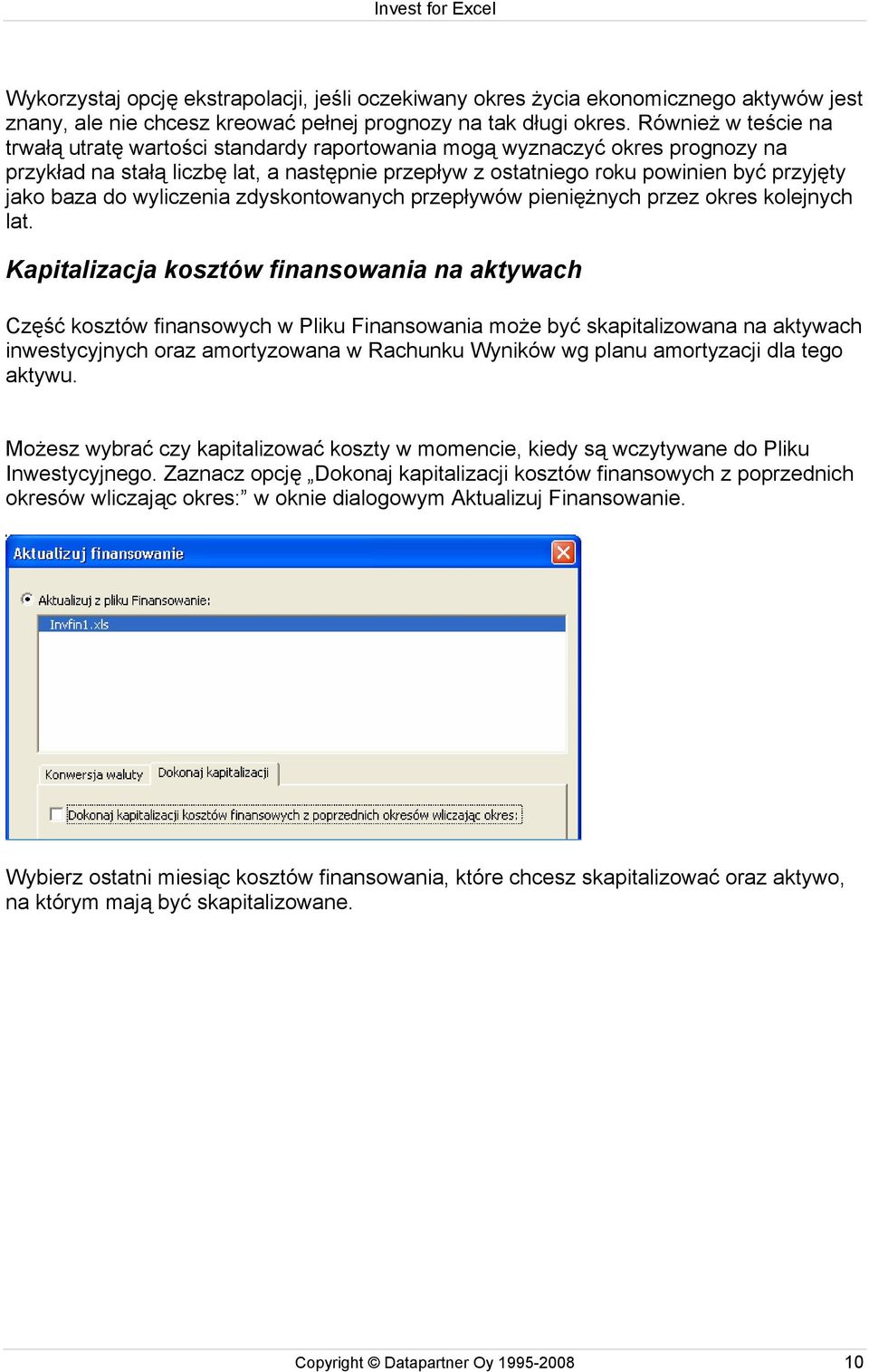 Invest for Excel

Wykorzystaj opcję ekstrapolacji, jeśli oczekiwany okres życia ekonomicznego aktywów jest znany, ale nie chcesz kreować pełnej prognozy na tak długi okres. Również w teście na trwałą utratę wartości standardy raportowania mogą wyznaczyć okres prognozy na przykład na stałą liczbę lat, a następnie przepływ z ostatniego roku powinien być przyjęty jako baza do wyliczenia zdyskontowanych przepływów pieniężnych przez okres kolejnych lat.

Kapitalizacja kosztów finansowania na aktywach

Część kosztów finansowych w Pliku Finansowania może być skapitalizowana na aktywach inwestycyjnych oraz amortyzowana w Rachunku Wyników wg planu amortyzacji dla tego aktywu.

Możesz wybrać czy kapitalizować koszty w momencie, kiedy są wczytywane do Pliku Inwestycyjnego. Zaznacz opcję „Dokonaj kapitalizacji kosztów finansowych z poprzednich okresów wliczając okres:” w oknie dialogowym Aktualizuj Finansowanie.

Aktualizuj finansowanie

Aktualizuj z pliku Finansowanie:

Invfin1.xls

Konwersja waluty

Dokonaj kapitalizacji

Dokonaj kapitalizacji kosztów finansowych z poprzednich okresów wliczając okres:

Wybierz ostatni miesiąc kosztów finansowania, które chcesz skapitalizować oraz aktywo, na którym mają być skapitalizowane.

Copyright © Datapartner Oy 1995-2008

10